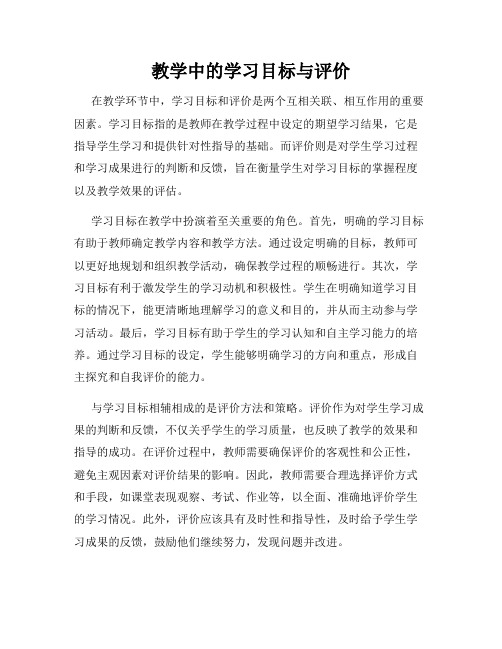 教学中的学习目标与评价

在教学环节中，学习目标和评价是两个互相关联、相互作用的重要因素。学习目标指的是教师在教学过程中设定的期望学习结果，它是指导学生学习和提供针对性指导的基础。而评价则是对学生学习过程和学习成果进行的判断和反馈，旨在衡量学生对学习目标的掌握程度以及教学效果的评估。

学习目标在教学中扮演着至关重要的角色。首先，明确的学习目标有助于教师确定教学内容和教学方法。通过设定明确的目标，教师可以更好地规划和组织教学活动，确保教学过程的顺畅进行。其次，学习目标有利于激发学生的学习动机和积极性。学生在明确知道学习目标的情况下，能更清晰地理解学习的意义和目的，并从而主动参与学习活动。最后，学习目标有助于学生的学习认知和自主学习能力的培养。通过学习目标的设定，学生能够明确学习的方向和重点，形成自主探究和自我评价的能力。

与学习目标相辅相成的是评价方法和策略。评价作为对学生学习成果的判断和反馈，不仅关乎学生的学习质量，也反映了教学的效果和指导的成功。在评价过程中，教师需要确保评价的客观性和公正性，避免主观因素对评价结果的影响。因此，教师需要合理选择评价方式和手段，如课堂表现观察、考试、作业等，以全面、准确地评价学生的学习情况。此外，评价应该具有及时性和指导性，及时给予学生学习成果的反馈，鼓励他们继续努力，发现问题并改进。